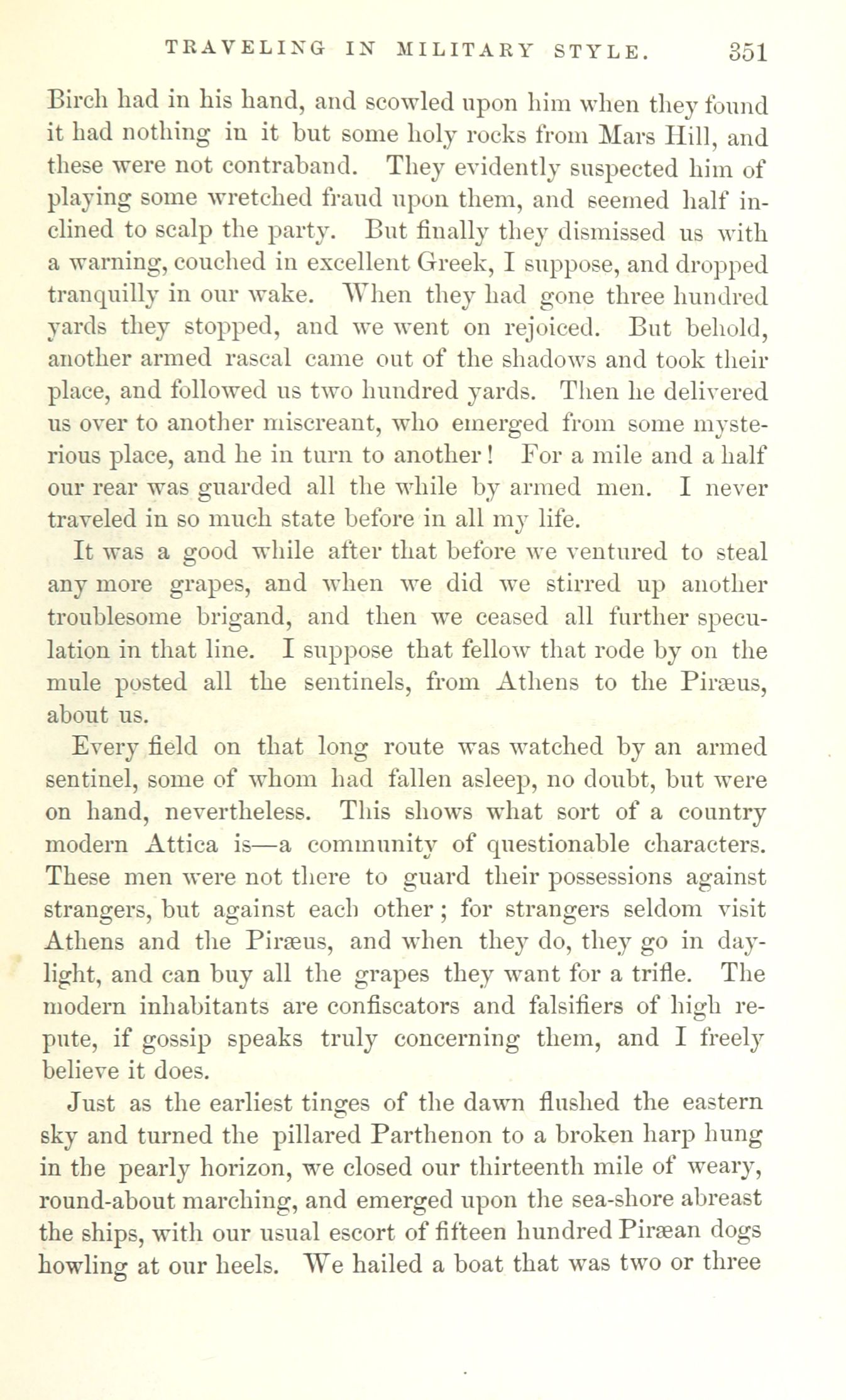 TRAVELING IN MILITARY STYLE. 351

Birch had in his hand, and scowled upon him when they found it had nothing in it but some holy rocks from Mars Hill, and these were not contraband. They evidently suspected him of playing some wretched fraud upon them, and seemed half inclined to scalp the party. But finally they dismissed us with a warning, couched in excellent Greek, I suppose, and dropped tranquilly in our wake. When they had gone three hundred yards they stopped, and we went on rejoiced. But behold, another armed rascal came out of the shadows and took their place, and followed us two hundred yards. Then he delivered us over to another miscreant, who emerged from some mysterious place, and he in turn to another! For a mile and a half our rear was guarded all the while by armed men. I never traveled in so much state before in all my life.

It was a good while after that before we ventured to steal any more grapes, and when we did we stirred up another troublesome brigand, and then we ceased all further speculation in that line. I suppose that fellow that rode by on the mule posted all the sentinels, from Athens to the Piræus, about us.

Every field on that long route was watched by an armed sentinel, some of whom had fallen asleep, no doubt, but were on hand, nevertheless. This shows what sort of a country modern Attica is—a community of questionable characters. These men were not there to guard their possessions against strangers, but against each other; for strangers seldom visit Athens and the Piræus, and when they do, they go in daylight, and can buy all the grapes they want for a trifle. The modern inhabitants are confiscators and falsifiers of high repute, if gossip speaks truly concerning them, and I freely believe it does.

Just as the earliest tinges of the dawn flushed the eastern sky and turned the pillared Parthenon to a broken harp hung in the pearly horizon, we closed our thirteenth mile of weary, round-about marching, and emerged upon the sea-shore abreast the ships, with our usual escort of fifteen hundred Piræan dogs howling at our heels. We hailed a boat that was two or three